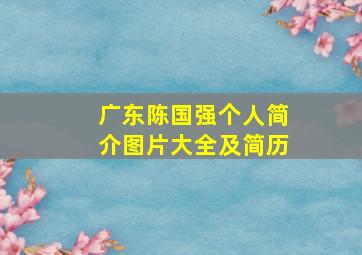 广东陈国强个人简介图片大全及简历